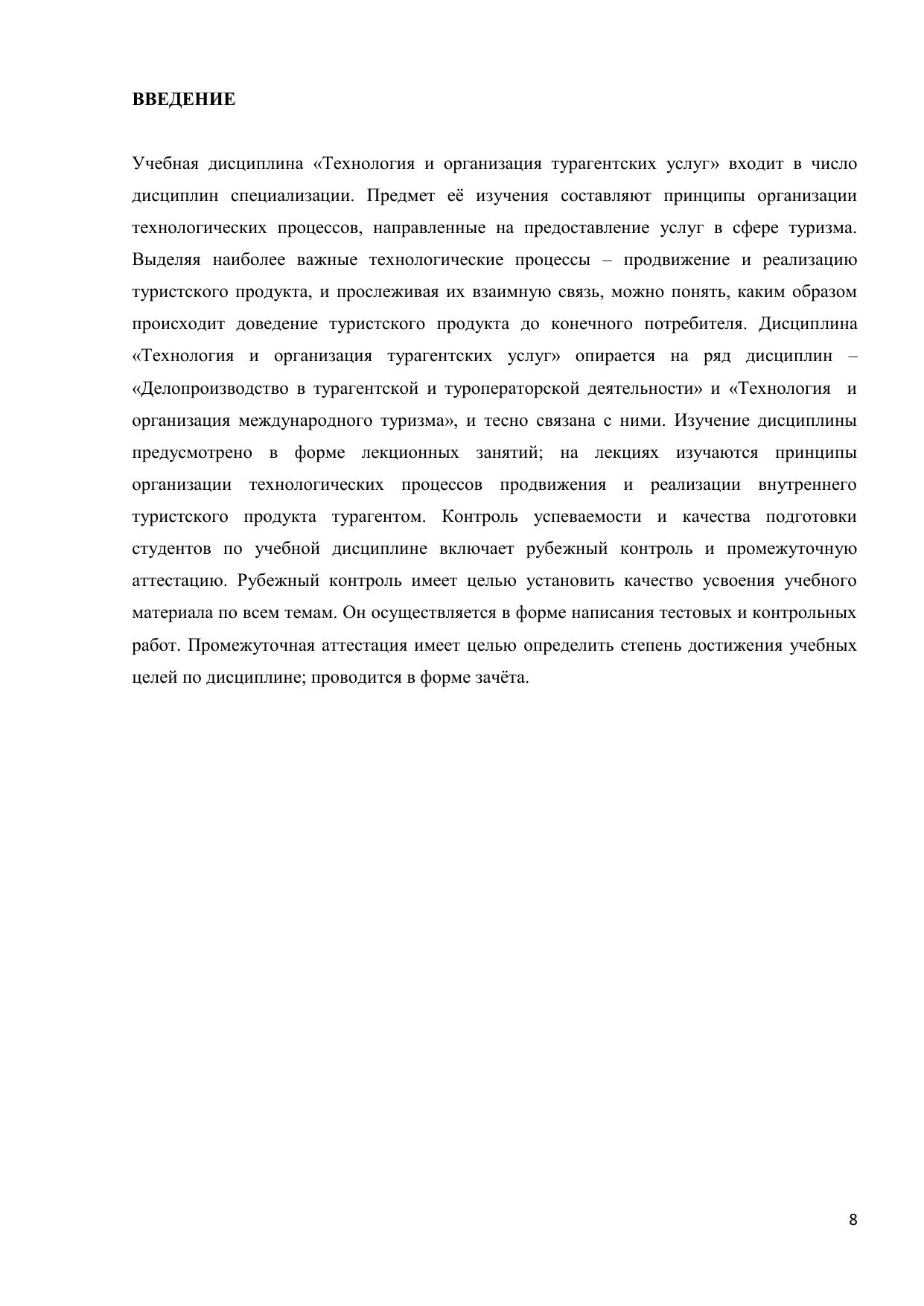 ВВЕДЕНИЕ

Учебная дисциплина «Технология и организация турагентских услуг» входит в число дисциплин специализации. Предмет её изучения составляют принципы организации технологических процессов, направленные на предоставление услуг в сфере туризма. Выделяя наиболее важные технологические процессы – продвижение и реализацию туристского продукта, и прослеживая их взаимную связь, можно понять, каким образом происходит доведение туристского продукта до конечного потребителя. Дисциплина «Технология и организация турагентских услуг» опирается на ряд дисциплин – «Делопроизводство в турагентской и туроператорской деятельности» и «Технология и организация международного туризма», и тесно связана с ними. Изучение дисциплины предусмотрено в форме лекционных занятий; на лекциях изучаются принципы организации технологических процессов продвижения и реализации внутреннего туристского продукта турагентом. Контроль успеваемости и качества подготовки студентов по учебной дисциплине включает рубежный контроль и промежуточную аттестацию. Рубежный контроль имеет целью установить качество усвоения учебного материала по всем темам. Он осуществляется в форме написания тестовых и контрольных работ. Промежуточная аттестация имеет целью определить степень достижения учебных целей по дисциплине; проводится в форме зачёта.

8